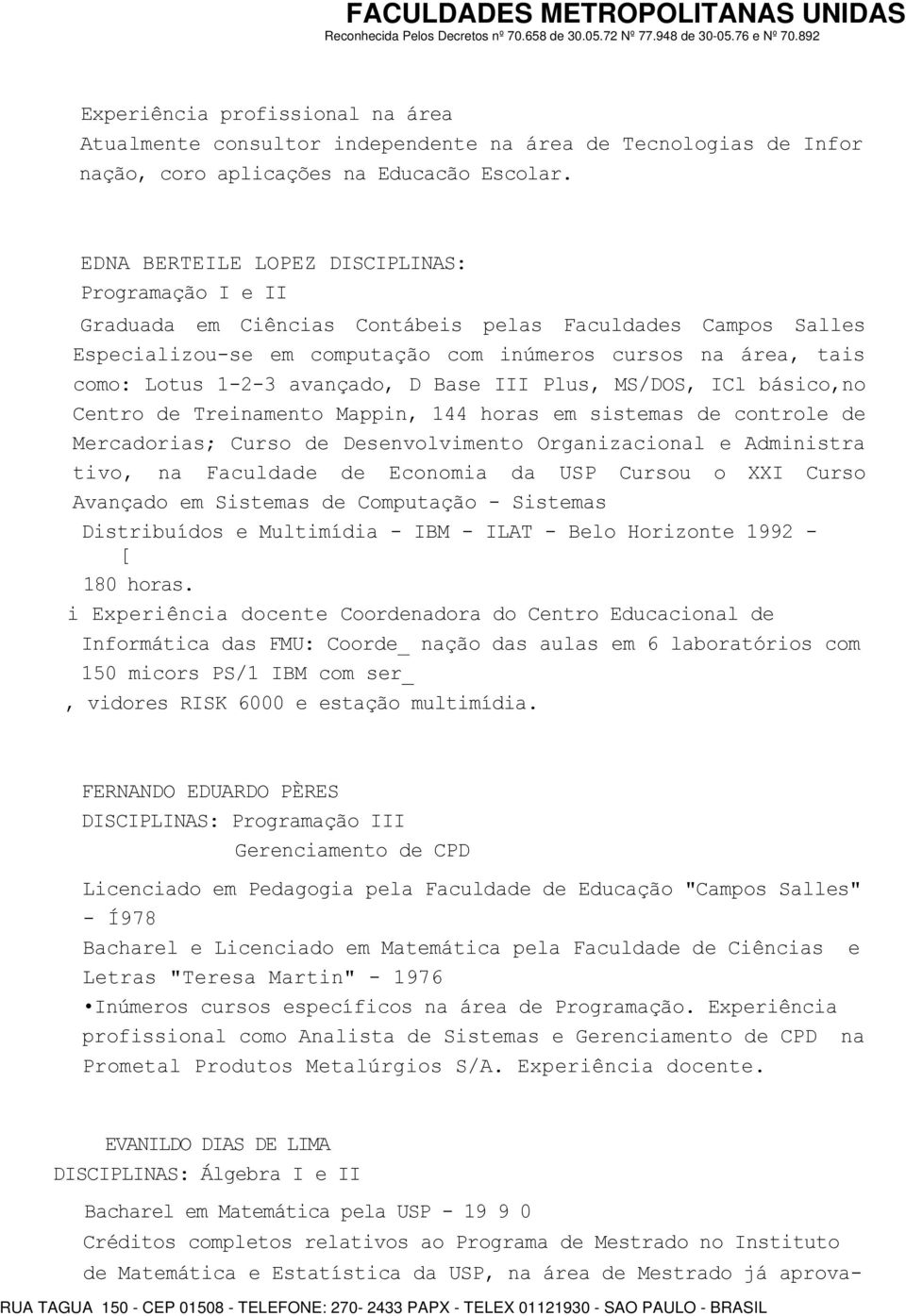 FACULDADES METROPOLITANAS UNIDAS
Reconhecida Pelos Decretos nº 70.658 de 30.05.72 Nº 77.948 de 30-05.76 e Nº 70.892

Experiência profissional na área
Atualmente consultor independente na área de Tecnologias de Infor nação, coro aplicações na Educacão Escolar.

EDNA BERTEILE LOPEZ DISCIPLINAS:
Programação I e II
Graduada em Ciências Contábeis pelas Faculdades Campos Salles Especializou-se em computação com inúmeros cursos na área, tais como: Lotus 1-2-3 avançado, D Base III Plus, MS/DOS, ICl básico,no Centro de Treinamento Mappin, 144 horas em sistemas de controle de Mercadorias; Curso de Desenvolvimento Organizacional e Administra tivo, na Faculdade de Economia da USP Cursou o XXI Curso Avançado em Sistemas de Computação - Sistemas Distribuídos e Multimídia - IBM - ILAT - Belo Horizonte 1992 - [
180 horas.
i Experiência docente Coordenadora do Centro Educacional de Informática das FMU: Coorde_ nação das aulas em 6 laboratórios com 150 micors PS/1 IBM com ser_
, vidores RISK 6000 e estação multimídia.

FERNANDO EDUARDO PÈRES
DISCIPLINAS: Programação III
Gerenciamento de CPD

Licenciado em Pedagogia pela Faculdade de Educação "Campos Salles" - Í978
Bacharel e Licenciado em Matemática pela Faculdade de Ciências e Letras "Teresa Martin" - 1976
•Inúmeros cursos específicos na área de Programação. Experiência profissional como Analista de Sistemas e Gerenciamento de CPD na Prometal Produtos Metalúrgios S/A. Experiência docente.

EVANILDO DIAS DE LIMA
DISCIPLINAS: Álgebra I e II

Bacharel em Matemática pela USP - 19 9 0
Créditos completos relativos ao Programa de Mestrado no Instituto de Matemática e Estatística da USP, na área de Mestrado já aprova-

RUA TAGUA 150 - CEP 01508 - TELEFONE: 270- 2433 PAPX - TELEX 01121930 - SAO PAULO - BRASIL